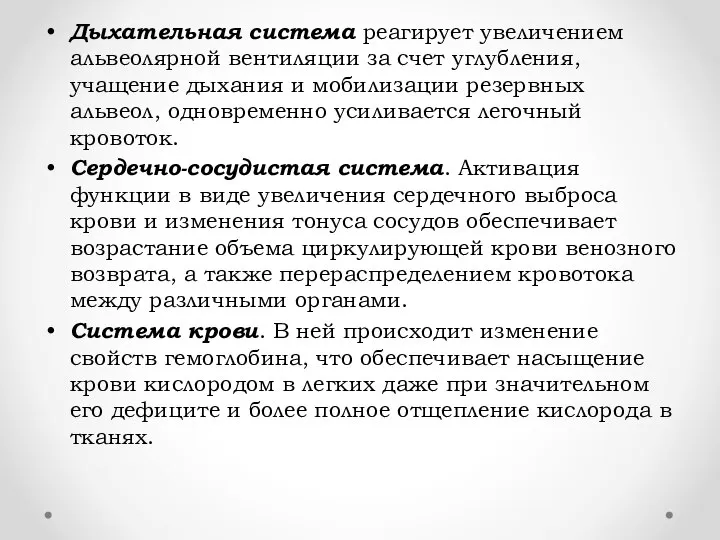 • Дыхательная система реагирует увеличением альвеолярной вентиляции за счет углубления, учащение дыхания и мобилизации резервных альвеол, одновременно усиливается легочный кровоток.

• Сердечно-сосудистая система. Активация функции в виде увеличения сердечного выброса крови и изменения тонуса сосудов обеспечивает возрастание объема циркулирующей крови венозного возврата, а также перераспределением кровотока между различными органами.

• Система крови. В ней происходит изменение свойств гемоглобина, что обеспечивает насыщение крови кислородом в легких даже при значительном его дефиците и более полное отщепление кислорода в тканях.